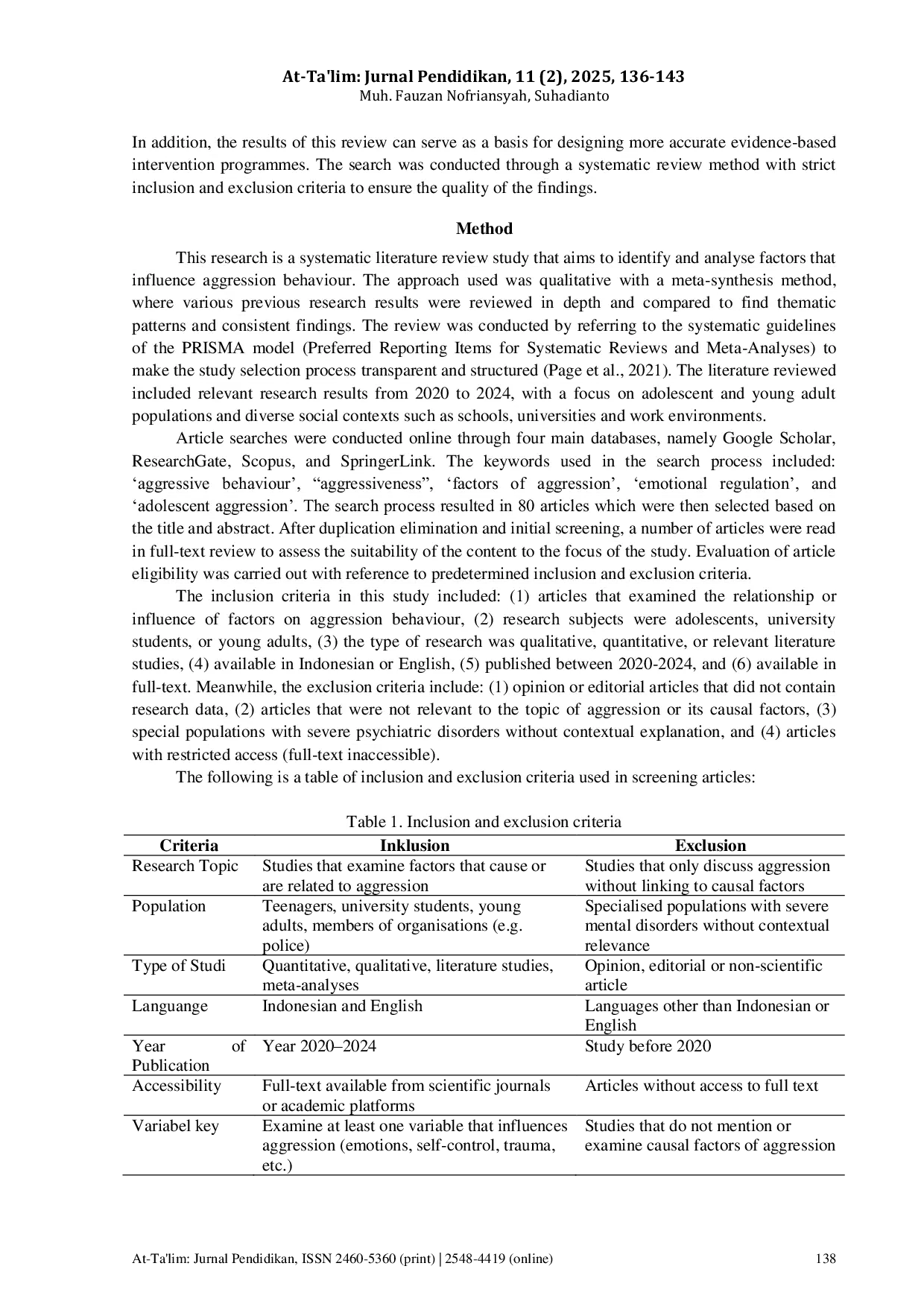 At-Ta'lim: Jurnal Pendidikan, 11 (2), 2025, 136-143
Muh. Fauzan Nofriansyah, Suhadianto

In addition, the results of this review can serve as a basis for designing more accurate evidence-based intervention programmes. The search was conducted through a systematic review method with strict inclusion and exclusion criteria to ensure the quality of the findings.

Method

This research is a systematic literature review study that aims to identify and analyse factors that influence aggression behaviour. The approach used was qualitative with a meta-synthesis method, where various previous research results were reviewed in depth and compared to find thematic patterns and consistent findings. The review was conducted by referring to the systematic guidelines of the PRISMA model (Preferred Reporting Items for Systematic Reviews and Meta-Analyses) to make the study selection process transparent and structured (Page et al., 2021). The literature reviewed included relevant research results from 2020 to 2024, with a focus on adolescent and young adult populations and diverse social contexts such as schools, universities and work environments.

Article searches were conducted online through four main databases, namely Google Scholar, ResearchGate, Scopus, and SpringerLink. The keywords used in the search process included: 'aggressive behaviour', "aggressiveness", 'factors of aggression', 'emotional regulation', and 'adolescent aggression'. The search process resulted in 80 articles which were then selected based on the title and abstract. After duplication elimination and initial screening, a number of articles were read in full-text review to assess the suitability of the content to the focus of the study. Evaluation of article eligibility was carried out with reference to predetermined inclusion and exclusion criteria.

The inclusion criteria in this study included: (1) articles that examined the relationship or influence of factors on aggression behaviour, (2) research subjects were adolescents, university students, or young adults, (3) the type of research was qualitative, quantitative, or relevant literature studies, (4) available in Indonesian or English, (5) published between 2020-2024, and (6) available in full-text. Meanwhile, the exclusion criteria include: (1) opinion or editorial articles that did not contain research data, (2) articles that were not relevant to the topic of aggression or its causal factors, (3) special populations with severe psychiatric disorders without contextual explanation, and (4) articles with restricted access (full-text inaccessible).

The following is a table of inclusion and exclusion criteria used in screening articles:

Table 1. Inclusion and exclusion criteria
| Criteria | Inklusion | Exclusion |
|---|---|---|
| Research Topic | Studies that examine factors that cause or are related to aggression | Studies that only discuss aggression without linking to causal factors |
| Population | Teenagers, university students, young adults, members of organisations (e.g. police) | Specialised populations with severe mental disorders without contextual relevance |
| Type of Studi | Quantitative, qualitative, literature studies, meta-analyses | Opinion, editorial or non-scientific article |
| Languange | Indonesian and English | Languages other than Indonesian or English |
| Year of Publication | Year 2020–2024 | Study before 2020 |
| Accessibility | Full-text available from scientific journals or academic platforms | Articles without access to full text |
| Variabel key | Examine at least one variable that influences aggression (emotions, self-control, trauma, etc.) | Studies that do not mention or examine causal factors of aggression |

At-Ta'lim: Jurnal Pendidikan, ISSN 2460-5360 (print) | 2548-4419 (online) 138